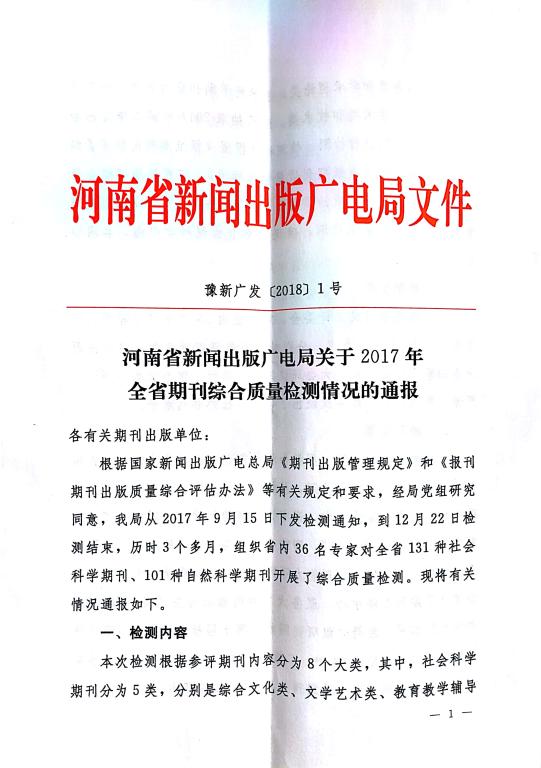 河南省新闻出版广电局文件

豫新广发〔2018〕1号

河南省新闻出版广电局关于2017年全省期刊综合质量检测情况的通报

各有关期刊出版单位：

根据国家新闻出版广电总局《期刊出版管理规定》和《报刊期刊出版质量综合评估办法》等有关规定和要求，经局党组研究同意，我局从2017年9月15日下发检测通知，到12月22日检测结束，历时3个多月，组织省内36名专家对全省131种社会科学期刊、101种自然科学期刊开展了综合质量检测。现将有关情况通报如下。

一、检测内容

本次检测根据参评期刊内容分为8个大类，其中，社会科学期刊分为5类，分别是综合文化类、文学艺术类、教育教学辅导

— 1 —